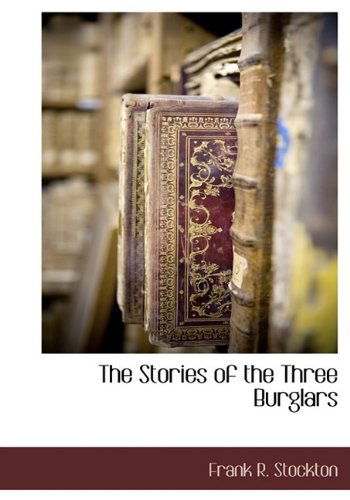 The Stories of the Three Burglars

Frank R. Stockton